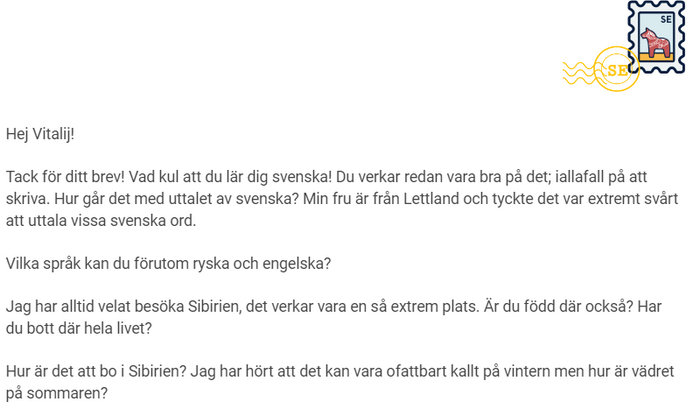 SE

SE

Hej Vitalij!

Tack för ditt brev! Vad kul att du lär dig svenska! Du verkar redan vara bra på det; iallafall på att skriva. Hur går det med uttalet av svenska? Min fru är från Lettland och tyckte det var extremt svårt att uttala vissa svenska ord.

Vilka språk kan du förutom ryska och engelska?

Jag har alltid velat besöka Sibirien, det verkar vara en så extrem plats. Är du född där också? Har du bott där hela livet?

Hur är det att bo i Sibirien? Jag har hört att det kan vara ofattbart kallt på vintern men hur är vädret på sommaren?